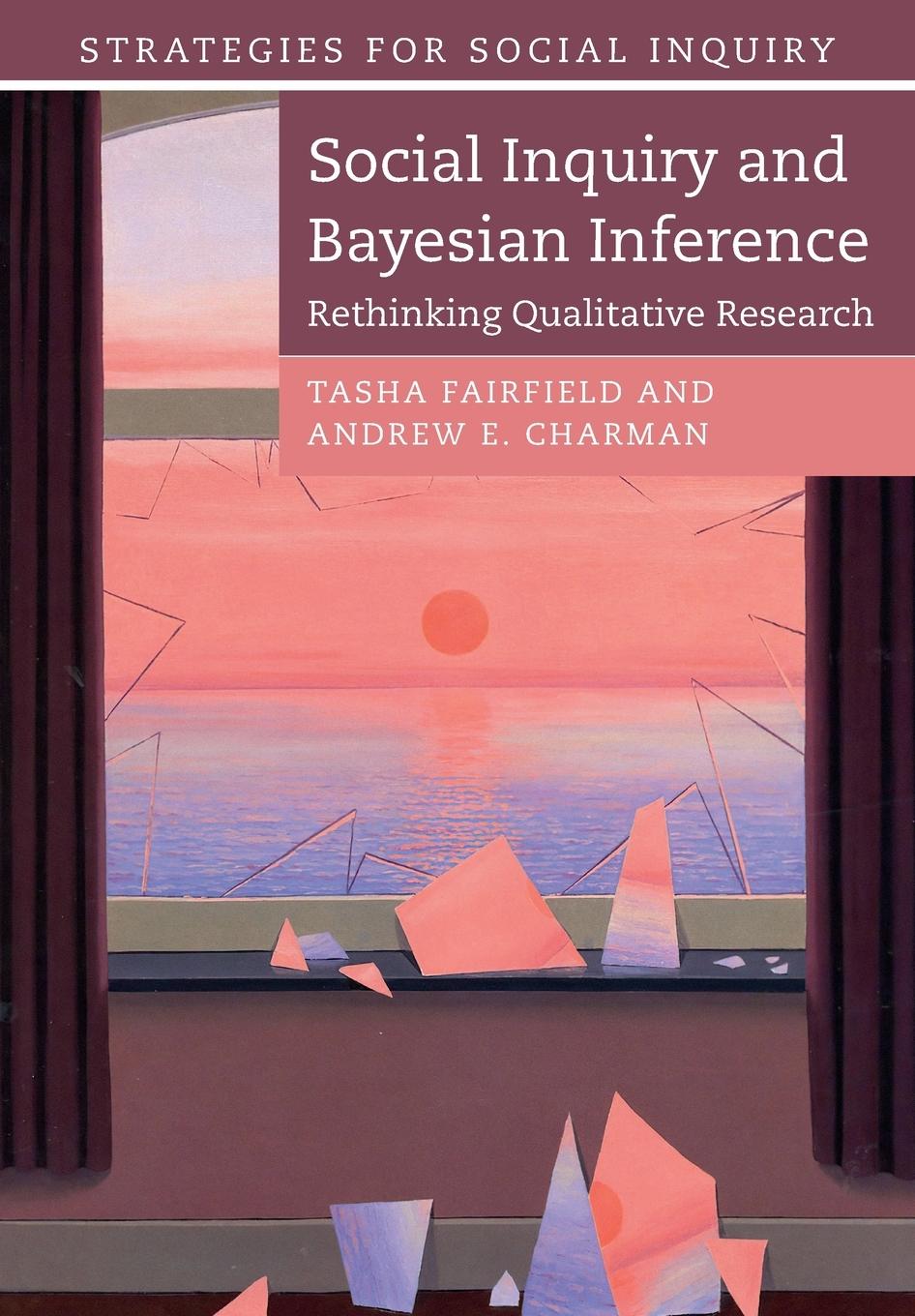 STRATEGIES FOR SOCIAL INQUIRY

Social Inquiry and Bayesian Inference

Rethinking Qualitative Research

TASHA FAIRFIELD AND ANDREW E. CHARMAN